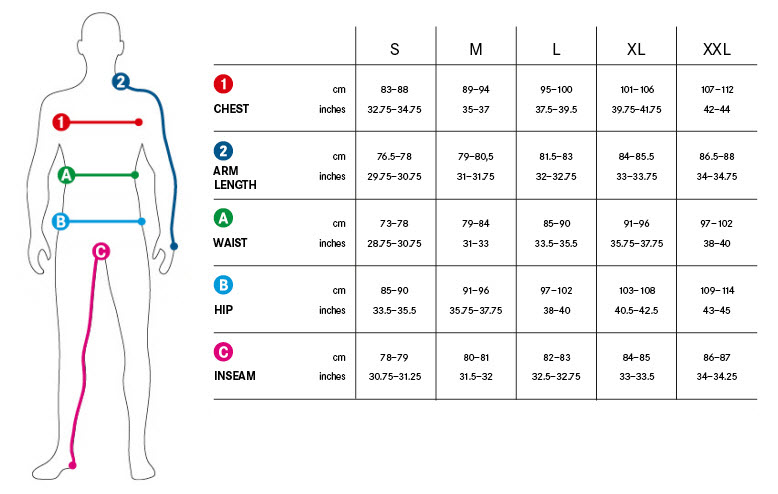 2
1
A
B
C

| | | S | M | L | XL | XXL |
|---|---|---|---|---|---|---|
| 1 CHEST | cm | 83–88 | 89–94 | 95–100 | 101–106 | 107–112 |
| | inches | 32.75–34.75 | 35–37 | 37.5–39.5 | 39.75–41.75 | 42–44 |
| 2 ARM LENGTH | cm | 76.5–78 | 79–80,5 | 81.5–83 | 84–85.5 | 86.5–88 |
| | inches | 29.75–30.75 | 31–31.75 | 32–32.75 | 33–33.75 | 34–34.75 |
| A WAIST | cm | 73–78 | 79–84 | 85–90 | 91–96 | 97–102 |
| | inches | 28.75–30.75 | 31–33 | 33.5–35.5 | 35.75–37.75 | 38–40 |
| B HIP | cm | 85–90 | 91–96 | 97–102 | 103–108 | 109–114 |
| | inches | 33.5–35.5 | 35.75–37.75 | 38–40 | 40.5–42.5 | 43–45 |
| C INSEAM | cm | 78–79 | 80–81 | 82–83 | 84–85 | 86–87 |
| | inches | 30.75–31.25 | 31.5–32 | 32.5–32.75 | 33–33.5 | 34–34.25 |